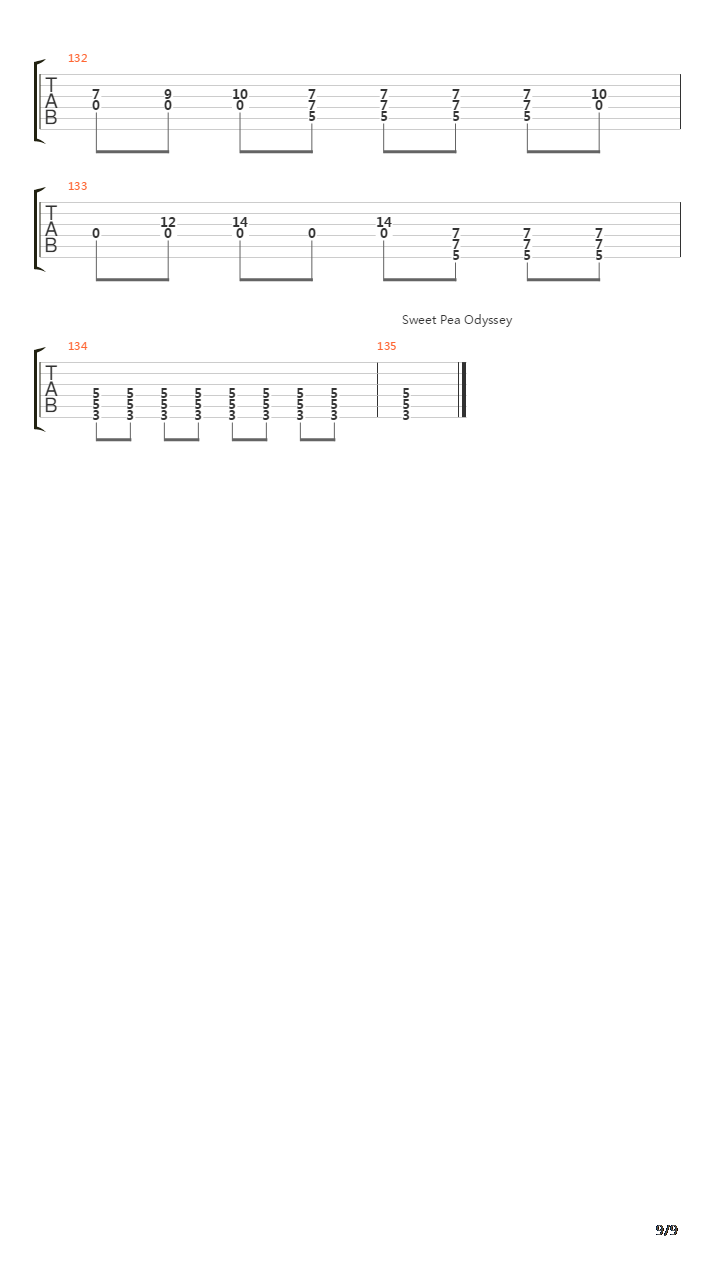 132

T
A
B

7 9 10 7 7 7 7 10
0 0 0 7 7 7 7 0
5 5 5 5

133

T
A
B

12 14 14
0 0 0 0 0 7 7 7
7 7 7
5 5 5

Sweet Pea Odyssey

134 135

T
A
B

5 5 5 5 5 5 5 5 5
5 5 5 5 5 5 5 5 5
3 3 3 3 3 3 3 3 3

9/9